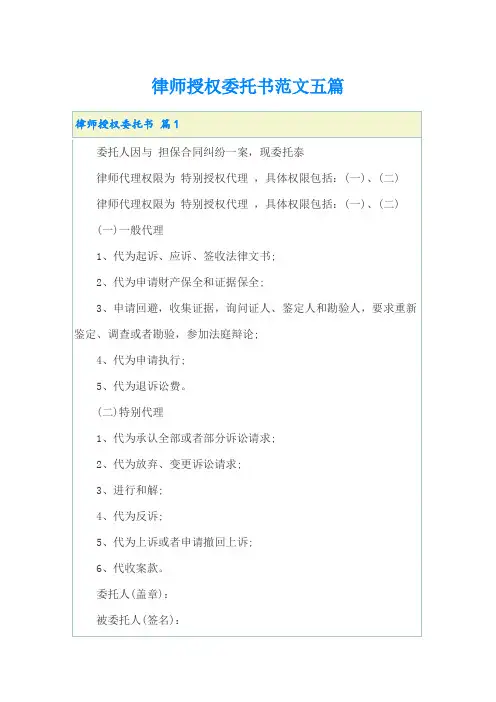 律师授权委托书范文五篇

律师授权委托书 篇1

委托人因与 担保合同纠纷一案，现委托泰

律师代理权限为 特别授权代理 ，具体权限包括：(一)、(二)

律师代理权限为 特别授权代理 ，具体权限包括：(一)、(二)

(一)一般代理

1、代为起诉、应诉、签收法律文书；

2、代为申请财产保全和证据保全；

3、申请回避，收集证据，询问证人、鉴定人和勘验人，要求重新鉴定、调查或者勘验，参加法庭辩论；

4、代为申请执行；

5、代为退诉讼费。

(二)特别代理

1、代为承认全部或者部分诉讼请求；

2、代为放弃、变更诉讼请求；

3、进行和解；

4、代为反诉；

5、代为上诉或者申请撤回上诉；

6、代收案款。

委托人(盖章)：

被委托人(签名)：